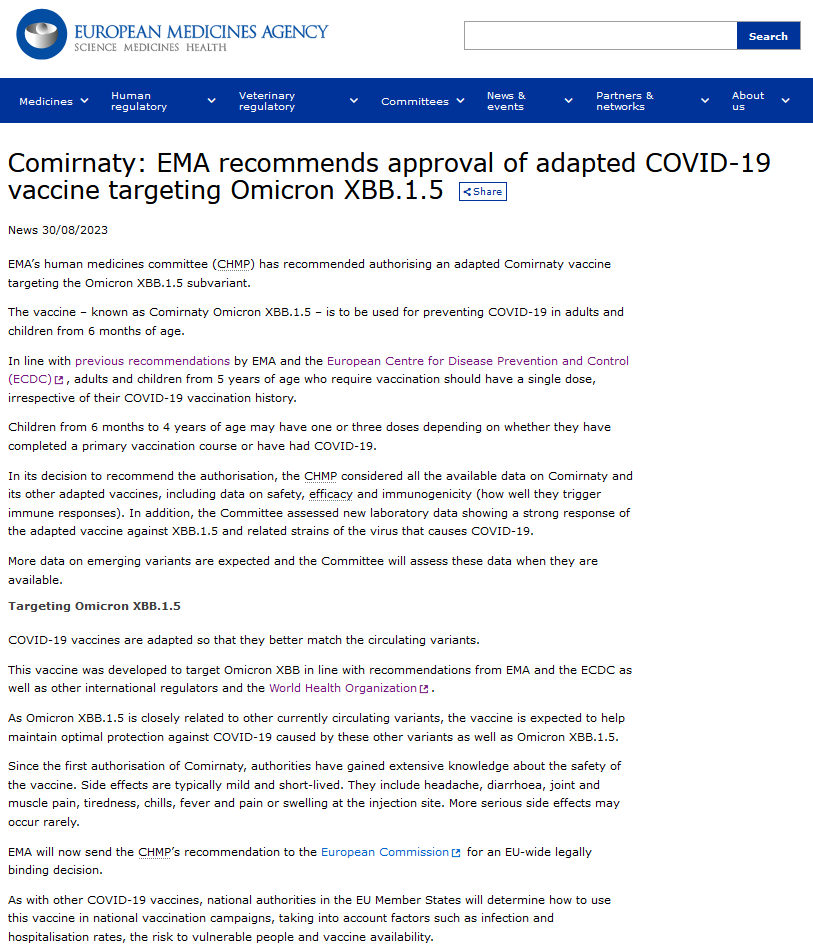 EUROPEAN MEDICINES AGENCY
SCIENCE MEDICINES HEALTH

Search

Medicines Human regulatory Veterinary regulatory Committees News & events Partners & networks About us

Comirnaty: EMA recommends approval of adapted COVID-19 vaccine targeting Omicron XBB.1.5 Share

News 30/08/2023

EMA's human medicines committee (CHMP) has recommended authorising an adapted Comirnaty vaccine targeting the Omicron XBB.1.5 subvariant.

The vaccine – known as Comirnaty Omicron XBB.1.5 – is to be used for preventing COVID-19 in adults and children from 6 months of age.

In line with previous recommendations by EMA and the European Centre for Disease Prevention and Control (ECDC), adults and children from 5 years of age who require vaccination should have a single dose, irrespective of their COVID-19 vaccination history.

Children from 6 months to 4 years of age may have one or three doses depending on whether they have completed a primary vaccination course or have had COVID-19.

In its decision to recommend the authorisation, the CHMP considered all the available data on Comirnaty and its other adapted vaccines, including data on safety, efficacy and immunogenicity (how well they trigger immune responses). In addition, the Committee assessed new laboratory data showing a strong response of the adapted vaccine against XBB.1.5 and related strains of the virus that causes COVID-19.

More data on emerging variants are expected and the Committee will assess these data when they are available.

Targeting Omicron XBB.1.5

COVID-19 vaccines are adapted so that they better match the circulating variants.

This vaccine was developed to target Omicron XBB in line with recommendations from EMA and the ECDC as well as other international regulators and the World Health Organization.

As Omicron XBB.1.5 is closely related to other currently circulating variants, the vaccine is expected to help maintain optimal protection against COVID-19 caused by these other variants as well as Omicron XBB.1.5.

Since the first authorisation of Comirnaty, authorities have gained extensive knowledge about the safety of the vaccine. Side effects are typically mild and short-lived. They include headache, diarrhoea, joint and muscle pain, tiredness, chills, fever and pain or swelling at the injection site. More serious side effects may occur rarely.

EMA will now send the CHMP's recommendation to the European Commission for an EU-wide legally binding decision.

As with other COVID-19 vaccines, national authorities in the EU Member States will determine how to use this vaccine in national vaccination campaigns, taking into account factors such as infection and hospitalisation rates, the risk to vulnerable people and vaccine availability.